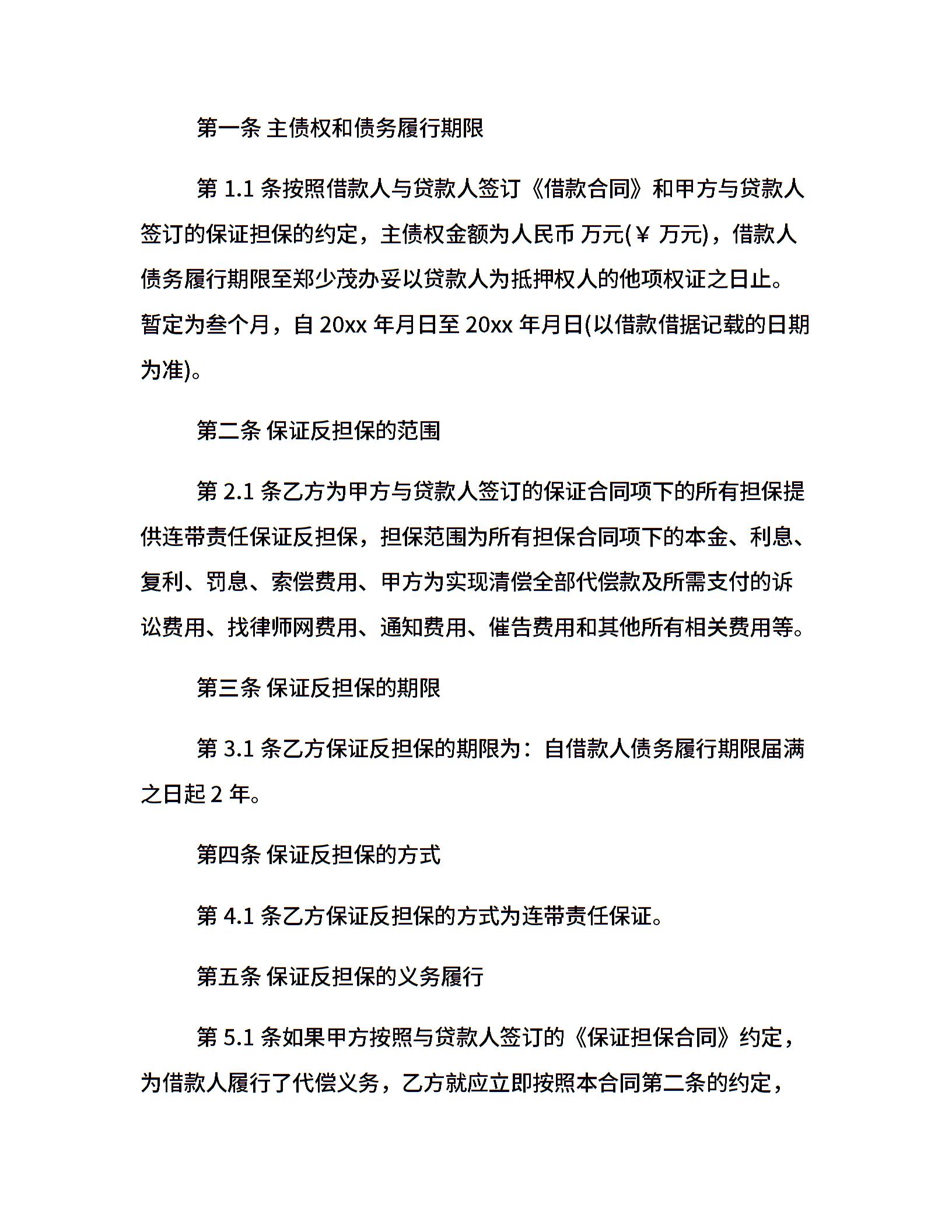 第一条 主债权和债务履行期限

第 1.1 条按照借款人与贷款人签订《借款合同》和甲方与贷款人签订的保证担保的约定，主债权金额为人民币 万元(￥ 万元)，借款人债务履行期限至郑少茂办妥以贷款人为抵押权人的他项权证之日止。暂定为叁个月，自 20xx 年月日至 20xx 年月日(以借款借据记载的日期为准)。

第二条 保证反担保的范围

第 2.1 条乙方为甲方与贷款人签订的保证合同项下的所有担保提供连带责任保证反担保，担保范围为所有担保合同项下的本金、利息、复利、罚息、索偿费用、甲方为实现清偿全部代偿款及所需支付的诉讼费用、找律师网费用、通知费用、催告费用和其他所有相关费用等。

第三条 保证反担保的期限

第 3.1 条乙方保证反担保的期限为：自借款人债务履行期限届满之日起 2 年。

第四条 保证反担保的方式

第 4.1 条乙方保证反担保的方式为连带责任保证。

第五条 保证反担保的义务履行

第 5.1 条如果甲方按照与贷款人签订的《保证担保合同》约定，为借款人履行了代偿义务，乙方就应立即按照本合同第二条的约定，